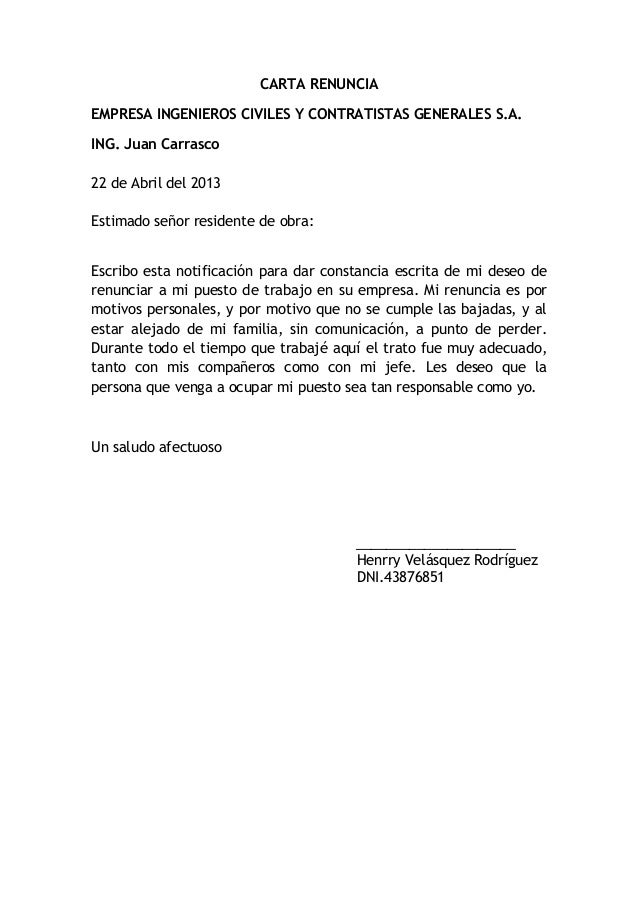 CARTA RENUNCIA

EMPRESA INGENIEROS CIVILES Y CONTRATISTAS GENERALES S.A.

ING. Juan Carrasco

22 de Abril del 2013

Estimado señor residente de obra:

Escribo esta notificación para dar constancia escrita de mi deseo de renunciar a mi puesto de trabajo en su empresa. Mi renuncia es por motivos personales, y por motivo que no se cumple las bajadas, y al estar alejado de mi familia, sin comunicación, a punto de perder. Durante todo el tiempo que trabajé aquí el trato fue muy adecuado, tanto con mis compañeros como con mi jefe. Les deseo que la persona que venga a ocupar mi puesto sea tan responsable como yo.

Un saludo afectuoso

Henrry Velásquez Rodríguez
DNI.43876851